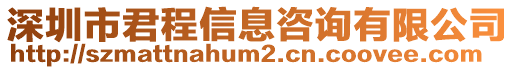 深圳市君程信息咨询有限公司
http://szmattnahum2.cn.coovee.com